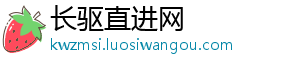 长驱直进网
kwzmsi.luosiwangou.com